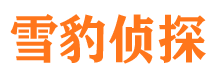 雪豹侦探